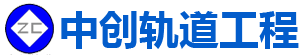 ZC 中创轨道工程